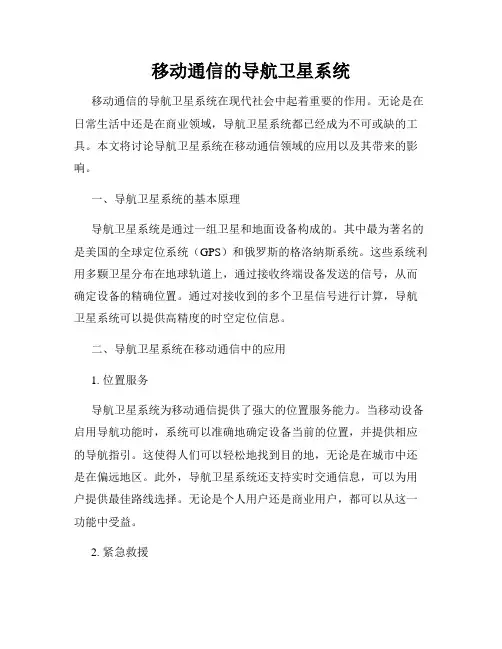 移动通信的导航卫星系统

移动通信的导航卫星系统在现代社会中起着重要的作用。无论是在日常生活中还是在商业领域，导航卫星系统都已经成为不可或缺的工具。本文将讨论导航卫星系统在移动通信领域的应用以及其带来的影响。

一、导航卫星系统的基本原理

导航卫星系统是通过一组卫星和地面设备构成的。其中最为著名的是美国的全球定位系统（GPS）和俄罗斯的格洛纳斯系统。这些系统利用多颗卫星分布在地球轨道上，通过接收终端设备发送的信号，从而确定设备的精确位置。通过对接收到的多个卫星信号进行计算，导航卫星系统可以提供高精度的时空定位信息。

二、导航卫星系统在移动通信中的应用

1. 位置服务

导航卫星系统为移动通信提供了强大的位置服务能力。当移动设备启用导航功能时，系统可以准确地确定设备当前的位置，并提供相应的导航指引。这使得人们可以轻松地找到目的地，无论是在城市中还是在偏远地区。此外，导航卫星系统还支持实时交通信息，可以为用户提供最佳路线选择。无论是个人用户还是商业用户，都可以从这一功能中受益。

2. 紧急救援